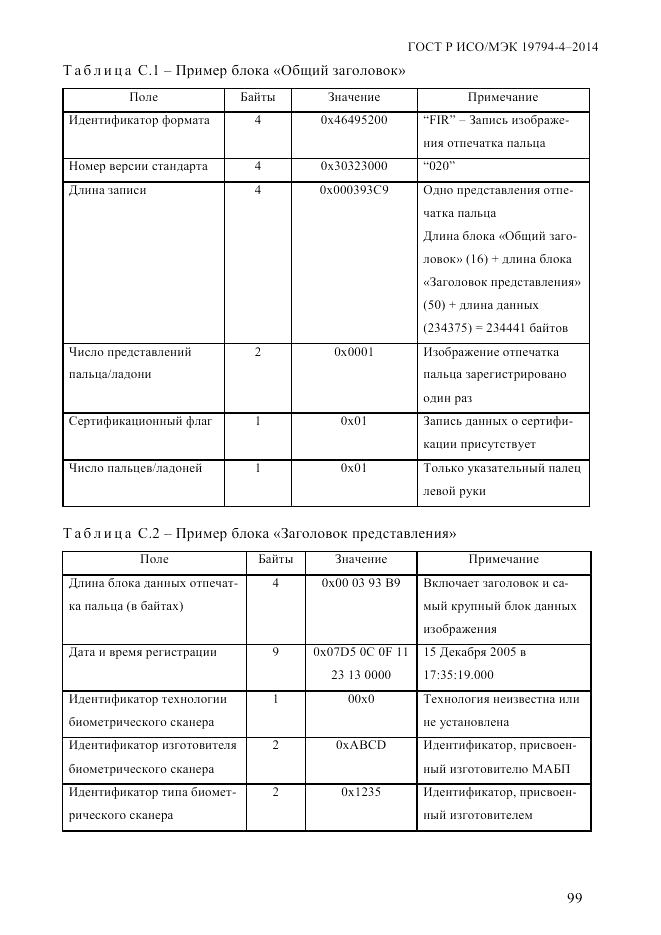 ГОСТ Р ИСО/МЭК 19794-4–2014

Таблица С.1 – Пример блока «Общий заголовок»

| Поле | Байты | Значение | Примечание |
|---|---|---|---|
| Идентификатор формата | 4 | 0x46495200 | "FIR" – Запись изображения отпечатка пальца |
| Номер версии стандарта | 4 | 0x30323000 | "020" |
| Длина записи | 4 | 0x000393C9 | Одно представления отпечатка пальца Длина блока «Общий заголовок» (16) + длина блока «Заголовок представления» (50) + длина данных (234375) = 234441 байтов |
| Число представлений пальца/ладони | 2 | 0x0001 | Изображение отпечатка пальца зарегистрировано один раз |
| Сертификационный флаг | 1 | 0x01 | Запись данных о сертификации присутствует |
| Число пальцев/ладоней | 1 | 0x01 | Только указательный палец левой руки |

Таблица С.2 – Пример блока «Заголовок представления»

| Поле | Байты | Значение | Примечание |
|---|---|---|---|
| Длина блока данных отпечатка пальца (в байтах) | 4 | 0x00 03 93 B9 | Включает заголовок и самый крупный блок данных изображения |
| Дата и время регистрации | 9 | 0x07D5 0C 0F 11 23 13 0000 | 15 Декабря 2005 в 17:35:19.000 |
| Идентификатор технологии биометрического сканера | 1 | 00x0 | Технология неизвестна или не установлена |
| Идентификатор изготовителя биометрического сканера | 2 | 0xABCD | Идентификатор, присвоенный изготовителю МАБП |
| Идентификатор типа биометрического сканера | 2 | 0x1235 | Идентификатор, присвоенный изготовителем |

99